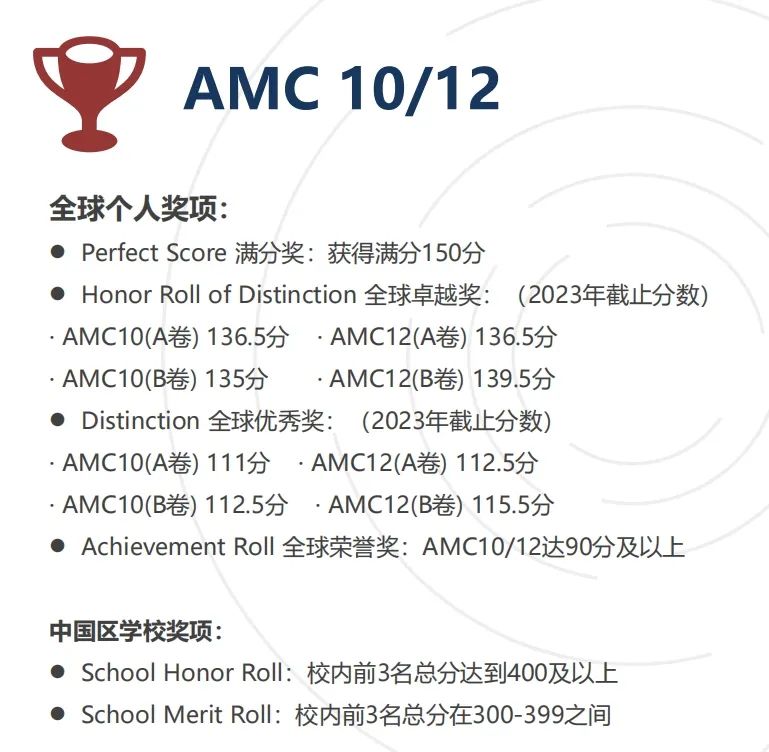 AMC 10/12

全球个人奖项:

• Perfect Score 满分奖:获得满分150分

• Honor Roll of Distinction 全球卓越奖:(2023年截止分数)

· AMC10(A卷) 136.5分 · AMC12(A卷) 136.5分

· AMC10(B卷) 135分 · AMC12(B卷) 139.5分

• Distinction 全球优秀奖:(2023年截止分数)

· AMC10(A卷) 111分 · AMC12(A卷) 112.5分

· AMC10(B卷) 112.5分 · AMC12(B卷) 115.5分

• Achievement Roll 全球荣誉奖:AMC10/12达90分及以上

中国区学校奖项:

• School Honor Roll:校内前3名总分达到400及以上

• School Merit Roll:校内前3名总分在300-399之间